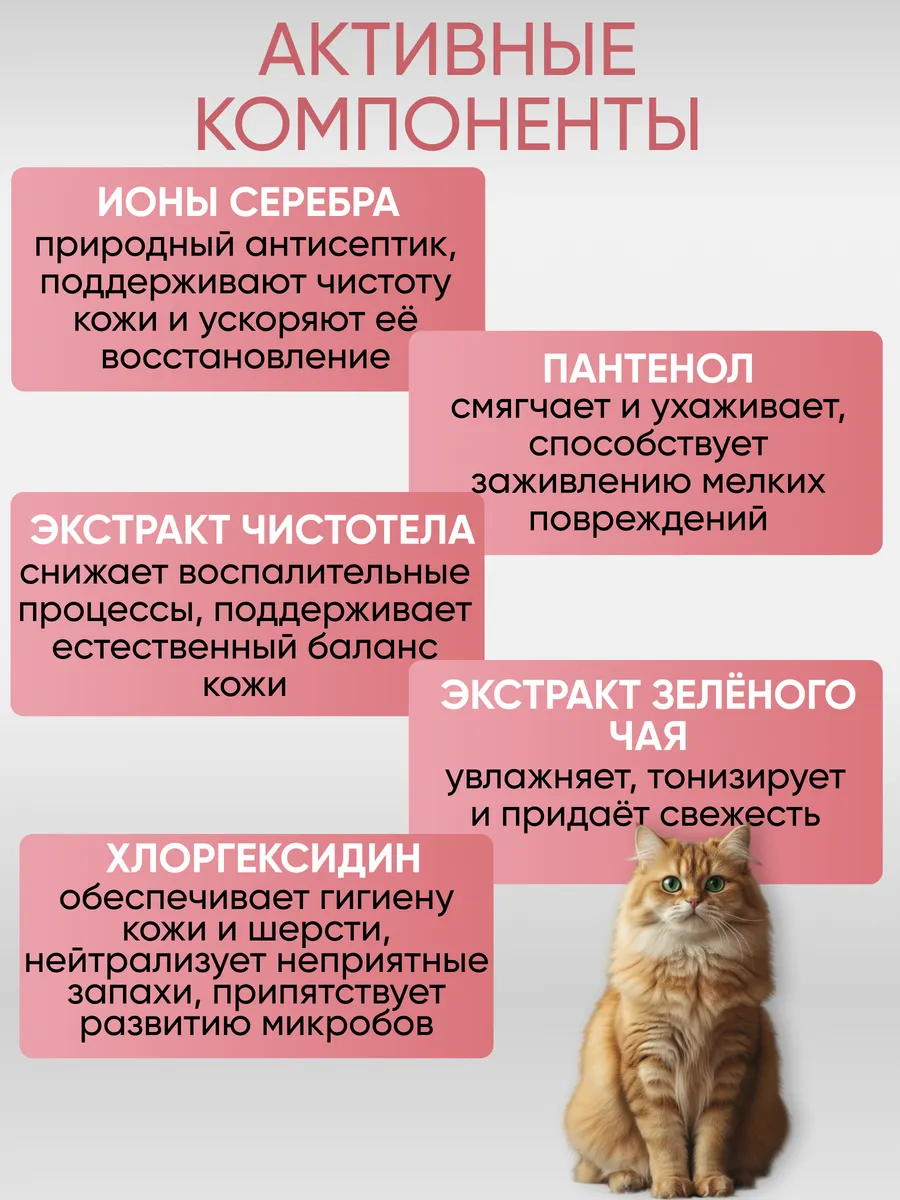 АКТИВНЫЕ КОМПОНЕНТЫ

ИОНЫ СЕРЕБРА
природный антисептик, поддерживают чистоту кожи и ускоряют её восстановление

ПАНТЕНОЛ
смягчает и ухаживает, способствует заживлению мелких повреждений

ЭКСТРАКТ ЧИСТОТЕЛА
снижает воспалительные процессы, поддерживает естественный баланс кожи

ЭКСТРАКТ ЗЕЛЁНОГО ЧАЯ
увлажняет, тонизирует и придаёт свежесть

ХЛОРГЕКСИДИН
обеспечивает гигиену кожи и шерсти, нейтрализует неприятные запахи, припятствует развитию микробов